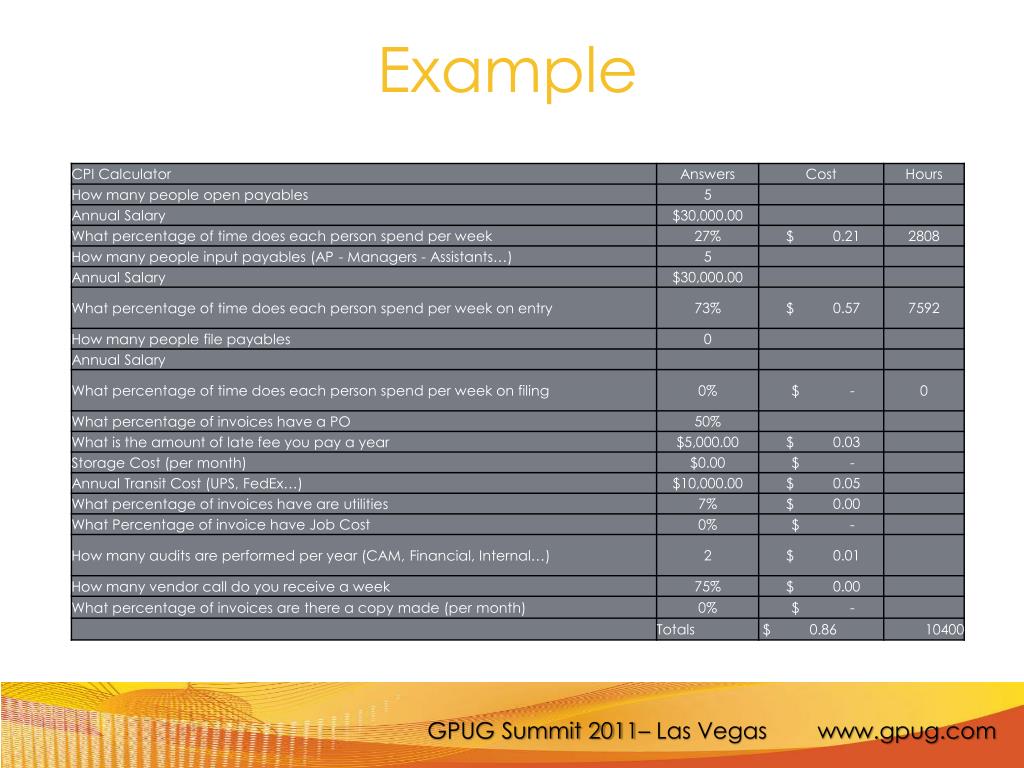 Example

| CPI Calculator | Answers | Cost | Hours |
|---|---|---|---|
| How many people open payables | 5 | | |
| Annual Salary | $30,000.00 | | |
| What percentage of time does each person spend per week | 27% | $ 0.21 | 2808 |
| How many people input payables (AP - Managers - Assistants…) | 5 | | |
| Annual Salary | $30,000.00 | | |
| What percentage of time does each person spend per week on entry | 73% | $ 0.57 | 7592 |
| How many people file payables | 0 | | |
| Annual Salary | | | |
| What percentage of time does each person spend per week on filing | 0% | $ - | 0 |
| What percentage of invoices have a PO | 50% | | |
| What is the amount of late fee you pay a year | $5,000.00 | $ 0.03 | |
| Storage Cost (per month) | $0.00 | $ - | |
| Annual Transit Cost (UPS, FedEx…) | $10,000.00 | $ 0.05 | |
| What percentage of invoices have are utilities | 7% | $ 0.00 | |
| What Percentage of invoice have Job Cost | 0% | $ - | |
| How many audits are performed per year (CAM, Financial, Internal…) | 2 | $ 0.01 | |
| How many vendor call do you receive a week | 75% | $ 0.00 | |
| What percentage of invoices are there a copy made (per month) | 0% | $ - | |
| | Totals | $ 0.86 | 10400 |

GPUG Summit 2011– Las Vegas www.gpug.com